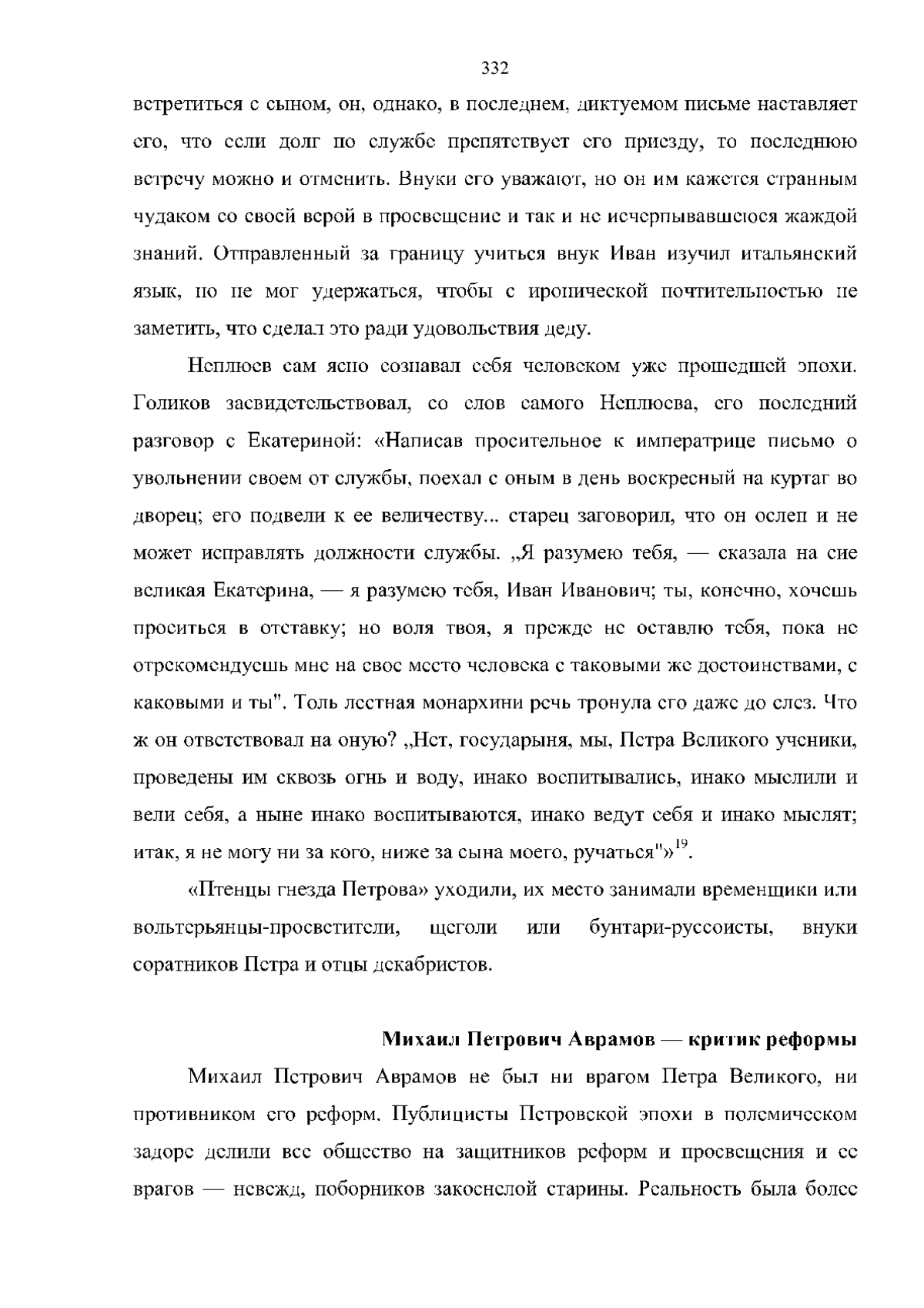 332

встретиться с сыном, он, однако, в последнем, диктуемом письме наставляет его, что если долг по службе препятствует его приезду, то последнюю встречу можно и отменить. Внуки его уважают, но он им кажется странным чудаком со своей верой в просвещение и так и не исчерпывавшеюся жаждой знаний. Отправленный за границу учиться внук Иван изучил итальянский язык, но не мог удержаться, чтобы с иронической почтительностью не заметить, что сделал это ради удовольствия деду.

Неплюев сам ясно сознавал себя человеком уже прошедшей эпохи. Голиков засвидетельствовал, со слов самого Неплюева, его последний разговор с Екатериной: «Написав просительное к императрице письмо о увольнении своем от службы, поехал с оным в день воскресный на куртаг во дворец; его подвели к ее величеству... старец заговорил, что он ослеп и не может исправлять должности службы. „Я разумею тебя, — сказала на сие великая Екатерина, — я разумею тебя, Иван Иванович; ты, конечно, хочешь проситься в отставку; но воля твоя, я прежде не оставлю тебя, пока не отрекомендуешь мне на свое место человека с таковыми же достоинствами, с каковыми и ты". Толь лестная монархини речь тронула его даже до слез. Что ж он ответствовал на оную? „Нет, государыня, мы, Петра Великого ученики, проведены им сквозь огнь и воду, инако воспитывались, инако мыслили и вели себя, а ныне инако воспитываются, инако ведут себя и инако мыслят; итак, я не могу ни за кого, ниже за сына моего, ручаться"»$^{19}$.

«Птенцы гнезда Петрова» уходили, их место занимали временщики или вольтерьянцы-просветители, щеголи или бунтари-руссоисты, внуки соратников Петра и отцы декабристов.

Михаил Петрович Аврамов — критик реформы

Михаил Петрович Аврамов не был ни врагом Петра Великого, ни противником его реформ. Публицисты Петровской эпохи в полемическом задоре делили все общество на защитников реформ и просвещения и ее врагов — невежд, поборников закоснелой старины. Реальность была более